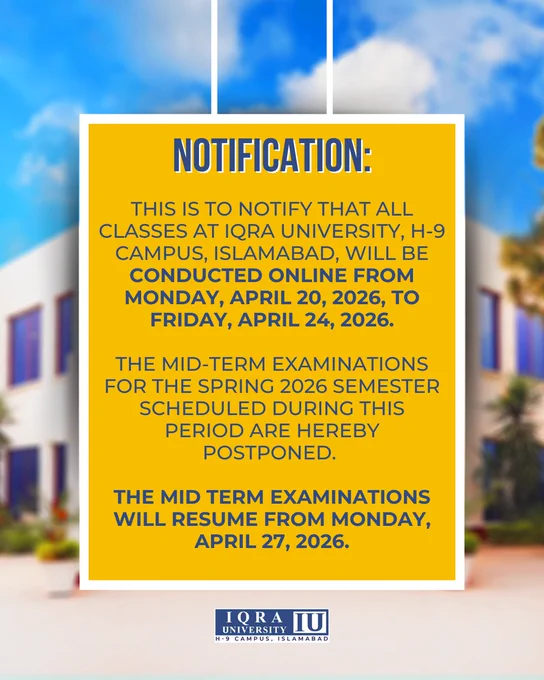 NOTIFICATION:

THIS IS TO NOTIFY THAT ALL CLASSES AT IQRA UNIVERSITY, H-9 CAMPUS, ISLAMABAD, WILL BE CONDUCTED ONLINE FROM MONDAY, APRIL 20, 2026, TO FRIDAY, APRIL 24, 2026.

THE MID-TERM EXAMINATIONS FOR THE SPRING 2026 SEMESTER SCHEDULED DURING THIS PERIOD ARE HEREBY POSTPONED.

THE MID TERM EXAMINATIONS WILL RESUME FROM MONDAY, APRIL 27, 2026.

IQRA UNIVERSITY IU
H-9 CAMPUS, ISLAMABAD